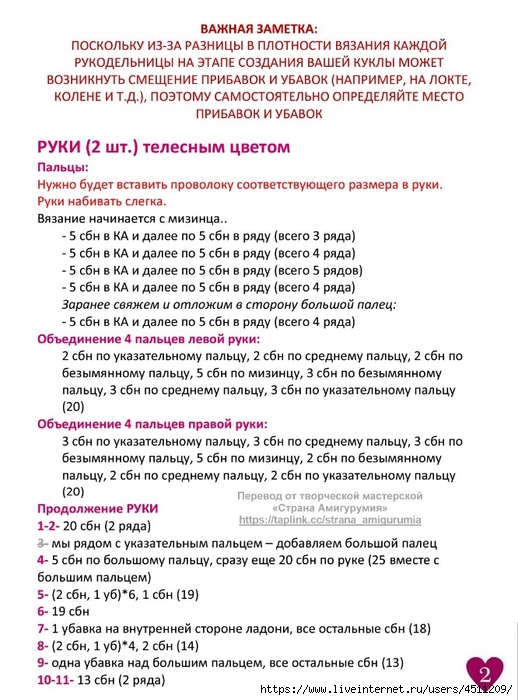 ВАЖНАЯ ЗАМЕТКА:
ПОСКОЛЬКУ ИЗ-ЗА РАЗНИЦЫ В ПЛОТНОСТИ ВЯЗАНИЯ КАЖДОЙ РУКОДЕЛЬНИЦЫ НА ЭТАПЕ СОЗДАНИЯ ВАШЕЙ КУКЛЫ МОЖЕТ ВОЗНИКНУТЬ СМЕЩЕНИЕ ПРИБАВОК И УБАВОК (НАПРИМЕР, НА ЛОКТЕ, КОЛЕНЕ И Т.Д.), ПОЭТОМУ САМОСТОЯТЕЛЬНО ОПРЕДЕЛЯЙТЕ МЕСТО ПРИБАВОК И УБАВОК

РУКИ (2 шт.) телесным цветом
Пальцы:
Нужно будет вставить проволоку соответствующего размера в руки.
Руки набивать слегка.
Вязание начинается с мизинца..
- 5 сбн в КА и далее по 5 сбн в ряду (всего 3 ряда)
- 5 сбн в КА и далее по 5 сбн в ряду (всего 4 ряда)
- 5 сбн в КА и далее по 5 сбн в ряду (всего 5 рядов)
- 5 сбн в КА и далее по 5 сбн в ряду (всего 4 ряда)
Заранее свяжем и отложим в сторону большой палец:
- 5 сбн в КА и далее по 5 сбн в ряду (всего 4 ряда)
Объединение 4 пальцев левой руки:
2 сбн по указательному пальцу, 2 сбн по среднему пальцу, 2 сбн по безымянному пальцу, 5 сбн по мизинцу, 3 сбн по безымянному пальцу, 3 сбн по среднему пальцу, 3 сбн по указательному пальцу (20)
Объединение 4 пальцев правой руки:
3 сбн по указательному пальцу, 3 сбн по среднему пальцу, 3 сбн по безымянному пальцу, 5 сбн по мизинцу, 2 сбн по безымянному пальцу, 2 сбн по среднему пальцу, 2 сбн по указательному пальцу (20)

Перевод от творческой мастерской «Страна Амигурумия» https://taplink.cc/strana_amigurumia

Продолжение РУКИ
1-2- 20 сбн (2 ряда)
3- мы рядом с указательным пальцем – добавляем большой палец
4- 5 сбн по большому пальцу, сразу еще 20 сбн по руке (25 вместе с большим пальцем)
5- (2 сбн, 1 уб)*6, 1 сбн (19)
6- 19 сбн
7- 1 убавка на внутренней стороне ладони, все остальные сбн (18)
8- (2 сбн, 1 уб)*4, 2 сбн (14)
9- одна убавка над большим пальцем, все остальные сбн (13)
10-11- 13 сбн (2 ряда)

2

https://www.liveinternet.ru/users/4511209/